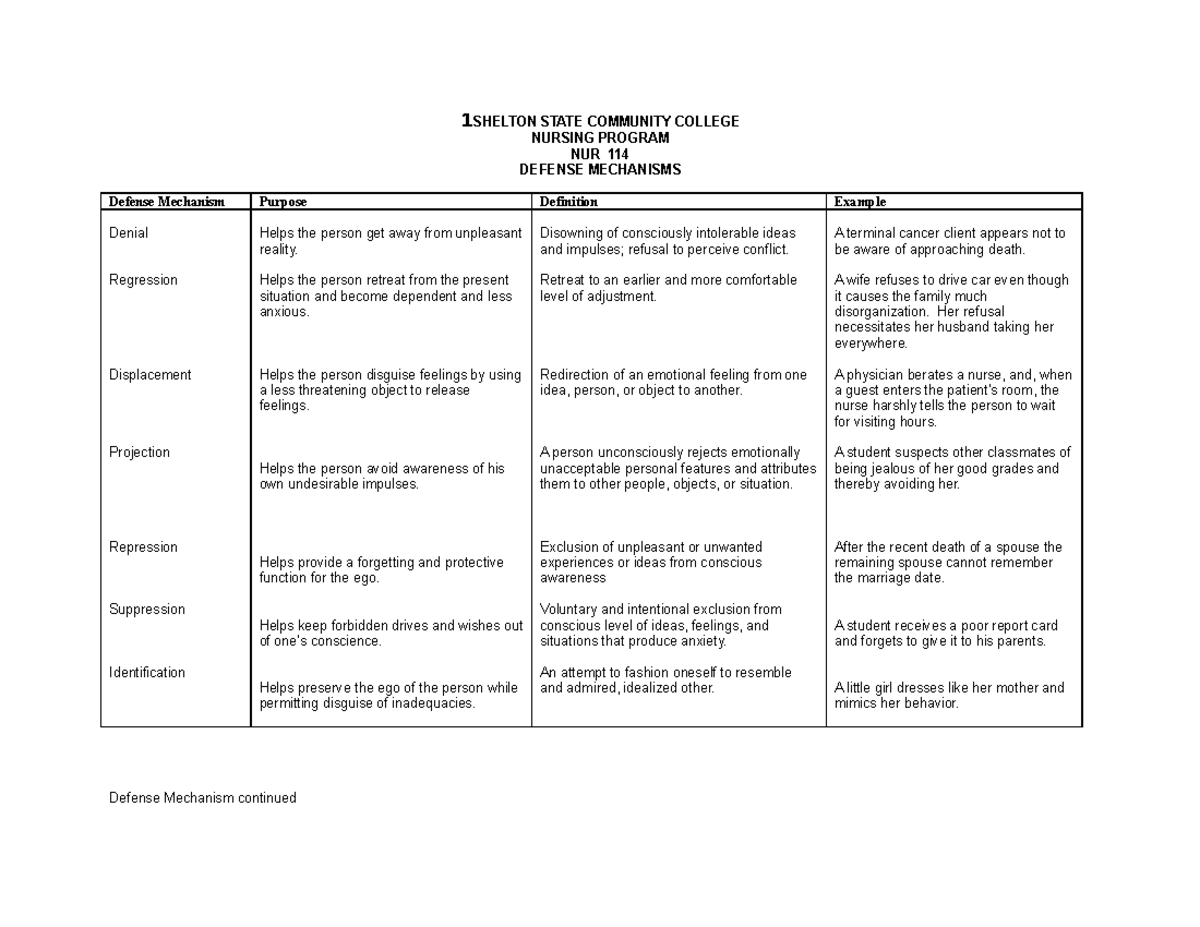 1SHELTON STATE COMMUNITY COLLEGE
NURSING PROGRAM
NUR 114
DEFENSE MECHANISMS

| Defense Mechanism | Purpose | Definition | Example |
|---|---|---|---|
| Denial | Helps the person get away from unpleasant reality. | Disowning of consciously intolerable ideas and impulses; refusal to perceive conflict. | A terminal cancer client appears not to be aware of approaching death. |
| Regression | Helps the person retreat from the present situation and become dependent and less anxious. | Retreat to an earlier and more comfortable level of adjustment. | A wife refuses to drive car even though it causes the family much disorganization. Her refusal necessitates her husband taking her everywhere. |
| Displacement | Helps the person disguise feelings by using a less threatening object to release feelings. | Redirection of an emotional feeling from one idea, person, or object to another. | A physician berates a nurse, and, when a guest enters the patient's room, the nurse harshly tells the person to wait for visiting hours. |
| Projection | Helps the person avoid awareness of his own undesirable impulses. | A person unconsciously rejects emotionally unacceptable personal features and attributes them to other people, objects, or situation. | A student suspects other classmates of being jealous of her good grades and thereby avoiding her. |
| Repression | Helps provide a forgetting and protective function for the ego. | Exclusion of unpleasant or unwanted experiences or ideas from conscious awareness | After the recent death of a spouse the remaining spouse cannot remember the marriage date. |
| Suppression | Helps keep forbidden drives and wishes out of one's conscience. | Voluntary and intentional exclusion from conscious level of ideas, feelings, and situations that produce anxiety. | A student receives a poor report card and forgets to give it to his parents. |
| Identification | Helps preserve the ego of the person while permitting disguise of inadequacies. | An attempt to fashion oneself to resemble and admired, idealized other. | A little girl dresses like her mother and mimics her behavior. |

Defense Mechanism continued